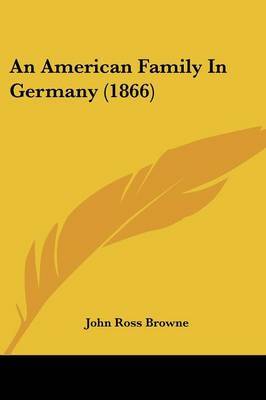 An American Family In Germany (1866)

John Ross Browne